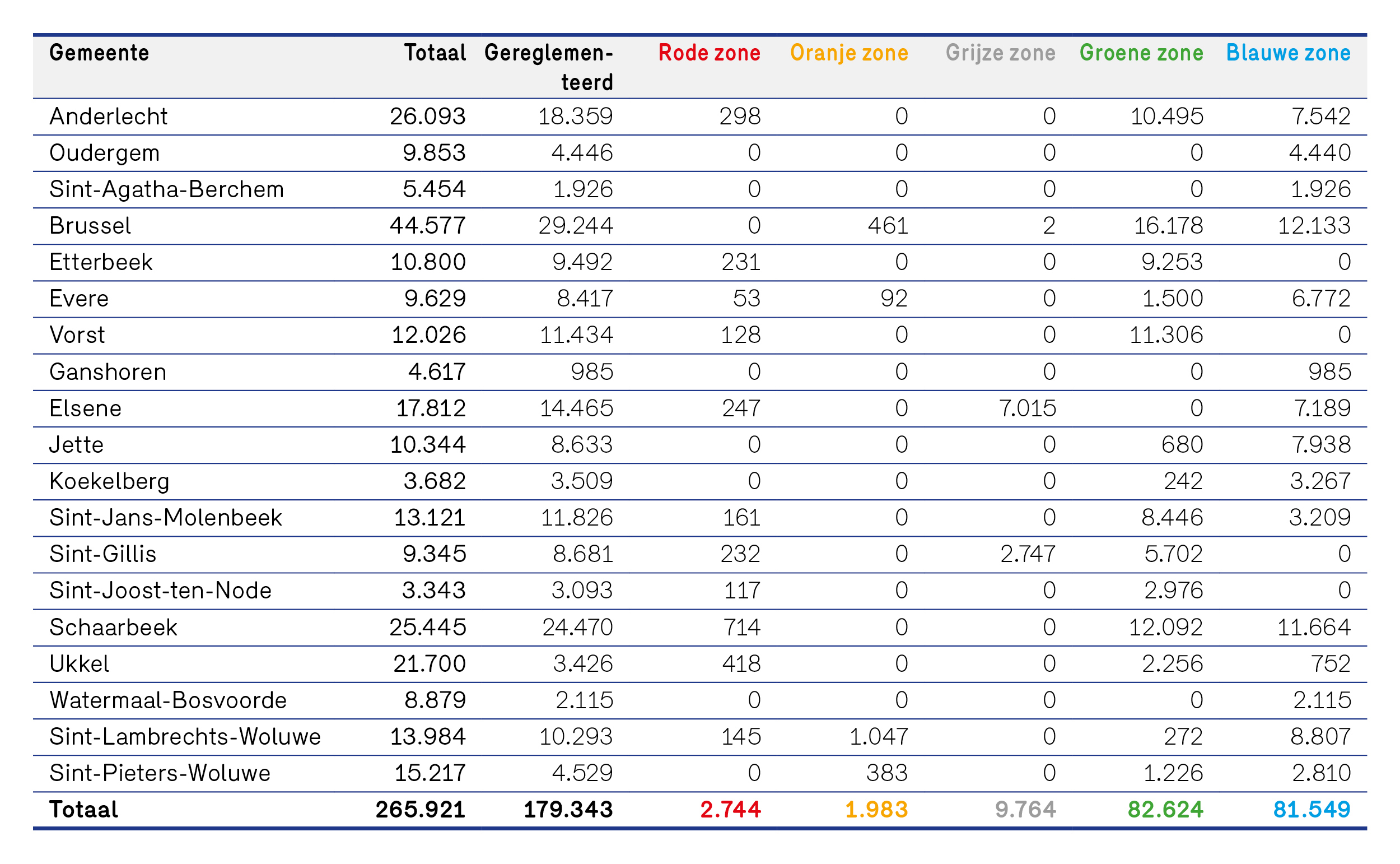 | Gemeente | Totaal | Gereglementeerd | Rode zone | Oranje zone | Grijze zone | Groene zone | Blauwe zone |
|---|---|---|---|---|---|---|---|
| Anderlecht | 26.093 | 18.359 | 298 | 0 | 0 | 10.495 | 7.542 |
| Oudergem | 9.853 | 4.446 | 0 | 0 | 0 | 0 | 4.440 |
| Sint-Agatha-Berchem | 5.454 | 1.926 | 0 | 0 | 0 | 0 | 1.926 |
| Brussel | 44.577 | 29.244 | 0 | 461 | 2 | 16.178 | 12.133 |
| Etterbeek | 10.800 | 9.492 | 231 | 0 | 0 | 9.253 | 0 |
| Evere | 9.629 | 8.417 | 53 | 92 | 0 | 1.500 | 6.772 |
| Vorst | 12.026 | 11.434 | 128 | 0 | 0 | 11.306 | 0 |
| Ganshoren | 4.617 | 985 | 0 | 0 | 0 | 0 | 985 |
| Elsene | 17.812 | 14.465 | 247 | 0 | 7.015 | 0 | 7.189 |
| Jette | 10.344 | 8.633 | 0 | 0 | 0 | 680 | 7.938 |
| Koekelberg | 3.682 | 3.509 | 0 | 0 | 0 | 242 | 3.267 |
| Sint-Jans-Molenbeek | 13.121 | 11.826 | 161 | 0 | 0 | 8.446 | 3.209 |
| Sint-Gillis | 9.345 | 8.681 | 232 | 0 | 2.747 | 5.702 | 0 |
| Sint-Joost-ten-Node | 3.343 | 3.093 | 117 | 0 | 0 | 2.976 | 0 |
| Schaarbeek | 25.445 | 24.470 | 714 | 0 | 0 | 12.092 | 11.664 |
| Ukkel | 21.700 | 3.426 | 418 | 0 | 0 | 2.256 | 752 |
| Watermaal-Bosvoorde | 8.879 | 2.115 | 0 | 0 | 0 | 0 | 2.115 |
| Sint-Lambrechts-Woluwe | 13.984 | 10.293 | 145 | 1.047 | 0 | 272 | 8.807 |
| Sint-Pieters-Woluwe | 15.217 | 4.529 | 0 | 383 | 0 | 1.226 | 2.810 |
| Totaal | 265.921 | 179.343 | 2.744 | 1.983 | 9.764 | 82.624 | 81.549 |